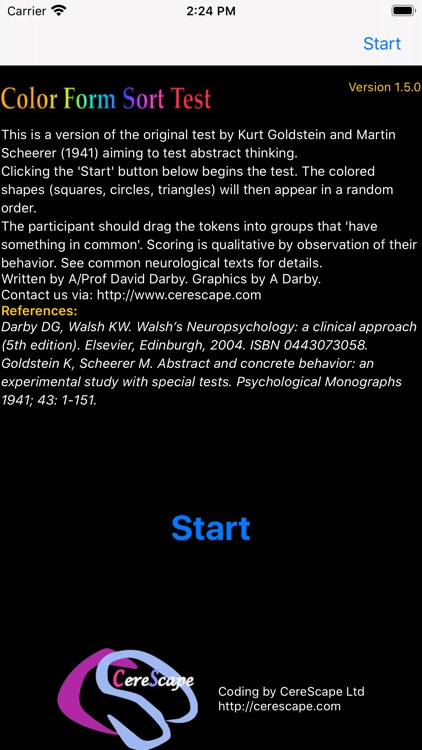 Carrier 2:24 PM

Start

Color Form Sort Test

Version 1.5.0

This is a version of the original test by Kurt Goldstein and Martin Scheerer (1941) aiming to test abstract thinking.
Clicking the 'Start' button below begins the test. The colored shapes (squares, circles, triangles) will then appear in a random order.
The participant should drag the tokens into groups that 'have something in common'. Scoring is qualitative by observation of their behavior. See common neurological texts for details.
Written by A/Prof David Darby. Graphics by A Darby.
Contact us via: http://www.cerescape.com
References:
Darby DG, Walsh KW. Walsh's Neuropsychology: a clinical approach (5th edition). Elsevier, Edinburgh, 2004. ISBN 0443073058.
Goldstein K, Scheerer M. Abstract and concrete behavior: an experimental study with special tests. Psychological Monographs 1941; 43: 1-151.

Start

CereScape

Coding by CereScape Ltd
http://cerescape.com